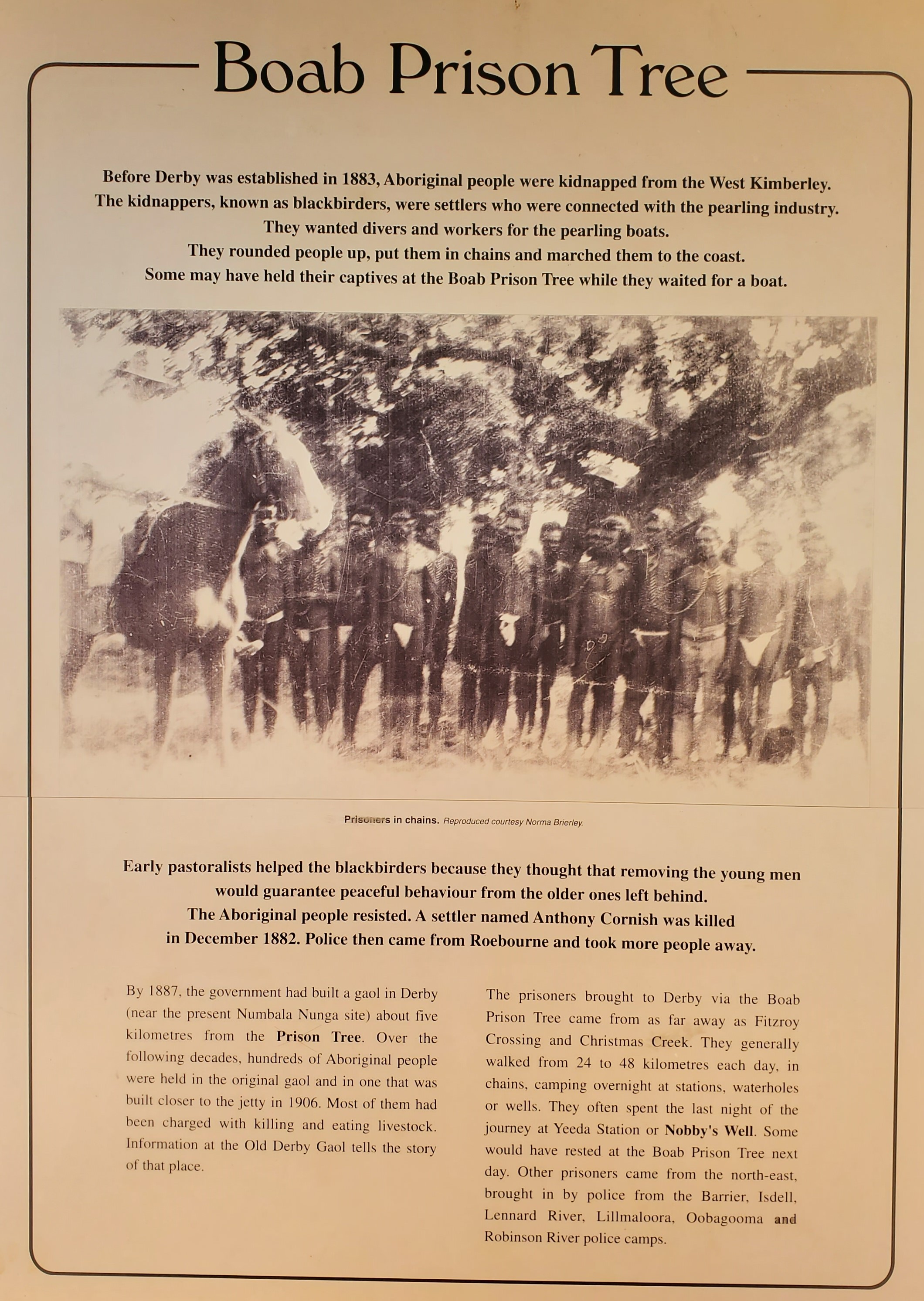 Boab Prison Tree

Before Derby was established in 1883, Aboriginal people were kidnapped from the West Kimberley. The kidnappers, known as blackbirders, were settlers who were connected with the pearling industry. They wanted divers and workers for the pearling boats. They rounded people up, put them in chains and marched them to the coast. Some may have held their captives at the Boab Prison Tree while they waited for a boat.

Prisoners in chains. Reproduced courtesy Norma Brierley.

Early pastoralists helped the blackbirders because they thought that removing the young men would guarantee peaceful behaviour from the older ones left behind. The Aboriginal people resisted. A settler named Anthony Cornish was killed in December 1882. Police then came from Roebourne and took more people away.

By 1887, the government had built a gaol in Derby (near the present Numbala Nunga site) about five kilometres from the Prison Tree. Over the following decades, hundreds of Aboriginal people were held in the original gaol and in one that was built closer to the jetty in 1906. Most of them had been charged with killing and eating livestock. Information at the Old Derby Gaol tells the story of that place.

The prisoners brought to Derby via the Boab Prison Tree came from as far away as Fitzroy Crossing and Christmas Creek. They generally walked from 24 to 48 kilometres each day, in chains, camping overnight at stations, waterholes or wells. They often spent the last night of the journey at Yeeda Station or Nobby's Well. Some would have rested at the Boab Prison Tree next day. Other prisoners came from the north-east, brought in by police from the Barrier, Isdell, Lennard River, Lillmaloora, Oobagooma and Robinson River police camps.